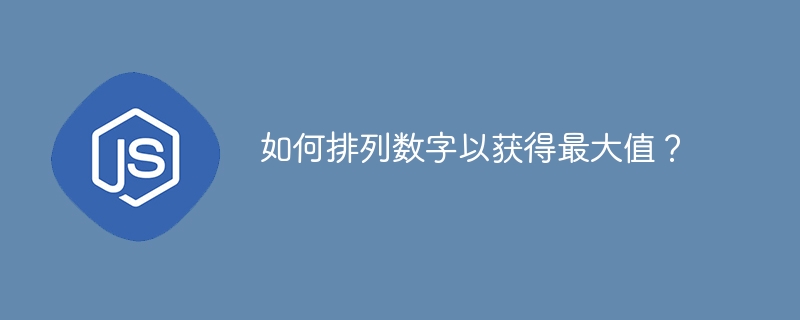 JS

如何排列数字以获得最大值？